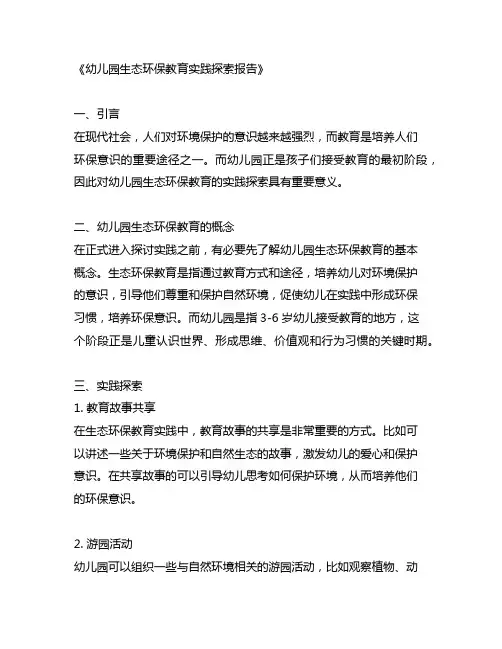 《幼儿园生态环保教育实践探索报告》

一、引言
在现代社会，人们对环境保护的意识越来越强烈，而教育是培养人们环保意识的重要途径之一。而幼儿园正是孩子们接受教育的最初阶段，因此对幼儿园生态环保教育的实践探索具有重要意义。

二、幼儿园生态环保教育的概念
在正式进入探讨实践之前，有必要先了解幼儿园生态环保教育的基本概念。生态环保教育是指通过教育方式和途径，培养幼儿对环境保护的意识，引导他们尊重和保护自然环境，促使幼儿在实践中形成环保习惯，培养环保意识。而幼儿园是指 3-6 岁幼儿接受教育的地方，这个阶段正是儿童认识世界、形成思维、价值观和行为习惯的关键时期。

三、实践探索
1. 教育故事共享
在生态环保教育实践中，教育故事的共享是非常重要的方式。比如可以讲述一些关于环境保护和自然生态的故事，激发幼儿的爱心和保护意识。在共享故事的可以引导幼儿思考如何保护环境，从而培养他们的环保意识。

2. 游园活动
幼儿园可以组织一些与自然环境相关的游园活动，比如观察植物、动